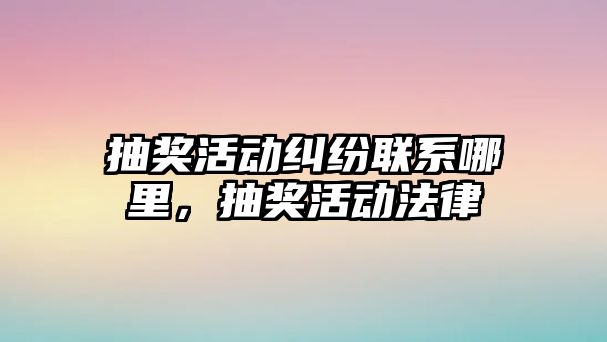 抽奖活动纠纷联系哪里，抽奖活动法律